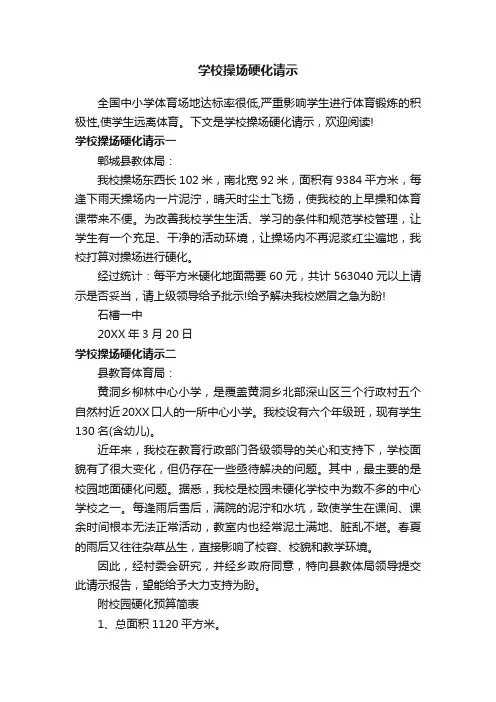 学校操场硬化请示

全国中小学体育场地达标率很低,严重影响学生进行体育锻炼的积极性,使学生远离体育。下文是学校操场硬化请示，欢迎阅读!

学校操场硬化请示一

郸城县教体局：

我校操场东西长 102 米，南北宽 92 米，面积有 9384 平方米，每逢下雨天操场内一片泥泞，晴天时尘土飞扬，使我校的上早操和体育课带来不便。为改善我校学生生活、学习的条件和规范学校管理，让学生有一个充足、干净的活动环境，让操场内不再泥浆红尘遍地，我校打算对操场进行硬化。

经过统计：每平方米硬化地面需要 60 元，共计 563040 元以上请示是否妥当，请上级领导给予批示!给予解决我校燃眉之急为盼!

石槽一中

20XX 年 3 月 20 日

学校操场硬化请示二

县教育体育局：

黄洞乡柳林中心小学，是覆盖黄洞乡北部深山区三个行政村五个自然村近 20XX 口人的一所中心小学。我校设有六个年级班，现有学生 130 名(含幼儿)。

近年来，我校在教育行政部门各级领导的关心和支持下，学校面貌有了很大变化，但仍存在一些亟待解决的问题。其中，最主要的是校园地面硬化问题。据悉，我校是校园未硬化学校中为数不多的中心学校之一。每逢雨后雪后，满院的泥泞和水坑，致使学生在课间、课余时间根本无法正常活动，教室内也经常泥土满地、脏乱不堪。春夏的雨后又往往杂草丛生，直接影响了校容、校貌和教学环境。

因此，经村委会研究，并经乡政府同意，特向县教体局领导提交此请示报告，望能给予大力支持为盼。

附校园硬化预算简表

1、总面积 1120 平方米。